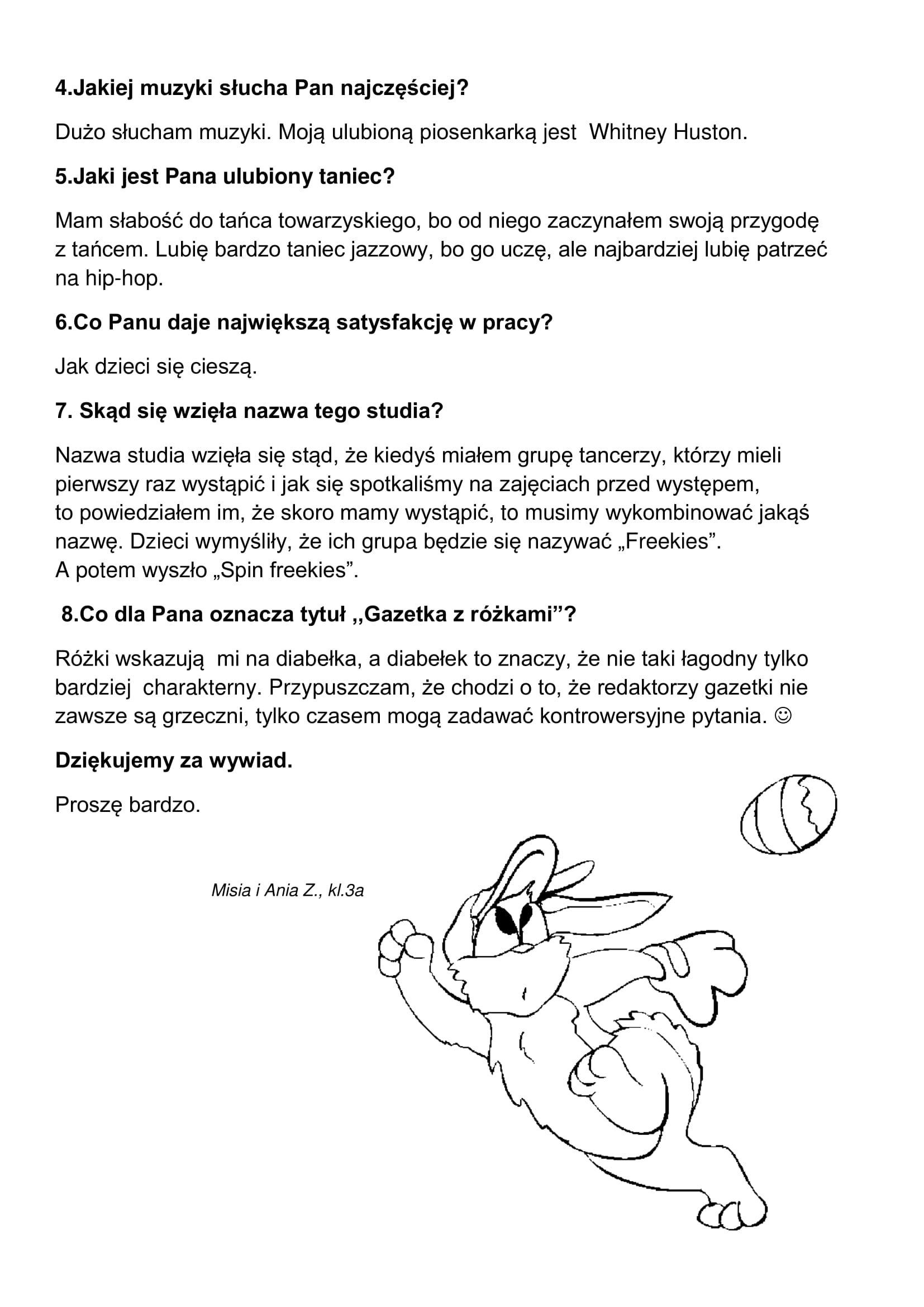 4.Jakiej muzyki słucha Pan najczęściej?

Dużo słucham muzyki. Moją ulubioną piosenkarką jest Whitney Huston.

5.Jaki jest Pana ulubiony taniec?

Mam słabość do tańca towarzyskiego, bo od niego zaczynałem swoją przygodę z tańcem. Lubię bardzo taniec jazzowy, bo go uczę, ale najbardziej lubię patrzeć na hip-hop.

6.Co Panu daje największą satysfakcję w pracy?

Jak dzieci się cieszą.

7. Skąd się wzięła nazwa tego studia?

Nazwa studia wzięła się stąd, że kiedyś miałem grupę tancerzy, którzy mieli pierwszy raz wystąpić i jak się spotkaliśmy na zajęciach przed występem, to powiedziałem im, że skoro mamy wystąpić, to musimy wykombinować jakąś nazwę. Dzieci wymyśliły, że ich grupa będzie się nazywać „Freekies”. A potem wyszło „Spin freekies”.

8.Co dla Pana oznacza tytuł ,,Gazetka z różkami”?

Różki wskazują mi na diabełka, a diabełek to znaczy, że nie taki łagodny tylko bardziej charakterny. Przypuszczam, że chodzi o to, że redaktorzy gazetki nie zawsze są grzeczni, tylko czasem mogą zadawać kontrowersyjne pytania. ☺

Dziękujemy za wywiad.

Proszę bardzo.

Misia i Ania Z., kl.3a